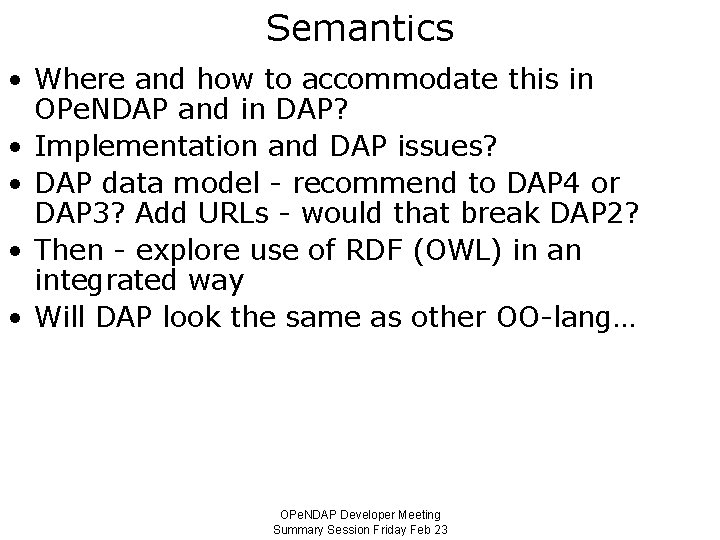 Semantics

• Where and how to accommodate this in OPeNDAP and in DAP?
• Implementation and DAP issues?
• DAP data model - recommend to DAP4 or DAP3? Add URLs - would that break DAP2?
• Then - explore use of RDF (OWL) in an integrated way
• Will DAP look the same as other OO-lang…

OPeNDAP Developer Meeting
Summary Session Friday Feb 23